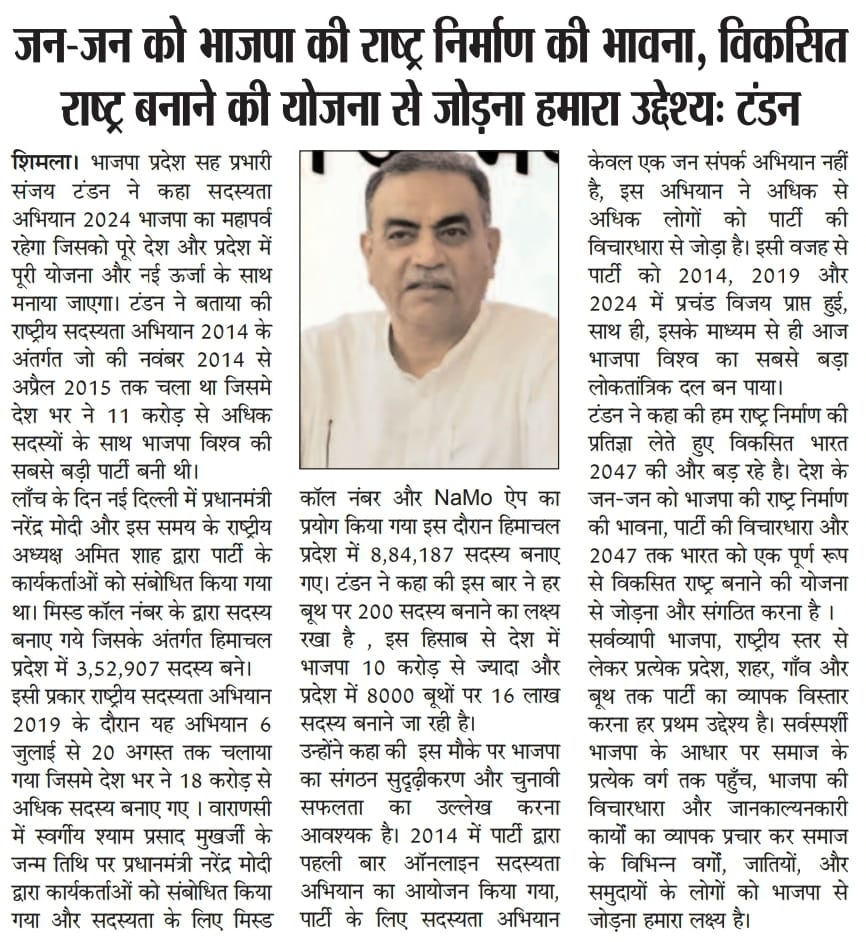 जन-जन को भाजपा की राष्ट्र निर्माण की भावना, विकसित राष्ट्र बनाने की योजना से जोड़ना हमारा उद्देश्यः टंडन

शिमला। भाजपा प्रदेश सह प्रभारी संजय टंडन ने कहा सदस्यता अभियान 2024 भाजपा का महापर्व रहेगा जिसको पूरे देश और प्रदेश में पूरी योजना और नई ऊर्जा के साथ मनाया जाएगा। टंडन ने बताया की राष्ट्रीय सदस्यता अभियान 2014 के अंतर्गत जो की नवंबर 2014 से अप्रैल 2015 तक चला था जिसमे देश भर ने 11 करोड़ से अधिक सदस्यों के साथ भाजपा विश्व की सबसे बड़ी पार्टी बनी थी।
लाँच के दिन नई दिल्ली में प्रधानमंत्री नरेंद्र मोदी और इस समय के राष्ट्रीय अध्यक्ष अमित शाह द्वारा पार्टी के कार्यकर्ताओं को संबोधित किया गया था। मिस्ड कॉल नंबर के द्वारा सदस्य बनाए गये जिसके अंतर्गत हिमाचल प्रदेश में 3,52,907 सदस्य बने।
इसी प्रकार राष्ट्रीय सदस्यता अभियान 2019 के दौरान यह अभियान 6 जुलाई से 20 अगस्त तक चलाया गया जिसमे देश भर ने 18 करोड़ से अधिक सदस्य बनाए गए। वाराणसी में स्वर्गीय श्याम प्रसाद मुखर्जी के जन्म तिथि पर प्रधानमंत्री नरेंद्र मोदी द्वारा कार्यकर्ताओं को संबोधित किया गया और सदस्यता के लिए मिस्ड

कॉल नंबर और NaMo ऐप का प्रयोग किया गया इस दौरान हिमाचल प्रदेश में 8,84,187 सदस्य बनाए गए। टंडन ने कहा की इस बार ने हर बूथ पर 200 सदस्य बनाने का लक्ष्य रखा है , इस हिसाब से देश में भाजपा 10 करोड़ से ज्यादा और प्रदेश में 8000 बूथों पर 16 लाख सदस्य बनाने जा रही है।
उन्होंने कहा की इस मौके पर भाजपा का संगठन सुदृढ़ीकरण और चुनावी सफलता का उल्लेख करना आवश्यक है। 2014 में पार्टी द्वारा पहली बार ऑनलाइन सदस्यता अभियान का आयोजन किया गया, पार्टी के लिए सदस्यता अभियान

केवल एक जन संपर्क अभियान नहीं है, इस अभियान ने अधिक से अधिक लोगों को पार्टी की विचारधारा से जोड़ा है। इसी वजह से पार्टी को 2014, 2019 और 2024 में प्रचंड विजय प्राप्त हुई, साथ ही, इसके माध्यम से ही आज भाजपा विश्व का सबसे बड़ा लोकतांत्रिक दल बन पाया।
टंडन ने कहा की हम राष्ट्र निर्माण की प्रतिज्ञा लेते हुए विकसित भारत 2047 की और बड़ रहे है। देश के जन-जन को भाजपा की राष्ट्र निर्माण की भावना, पार्टी की विचारधारा और 2047 तक भारत को एक पूर्ण रूप से विकसित राष्ट्र बनाने की योजना से जोड़ना और संगठित करना है ।
सर्वव्यापी भाजपा, राष्ट्रीय स्तर से लेकर प्रत्येक प्रदेश, शहर, गाँव और बूथ तक पार्टी का व्यापक विस्तार करना हर प्रथम उद्देश्य है। सर्वस्पर्शी भाजपा के आधार पर समाज के प्रत्येक वर्ग तक पहुँच, भाजपा की विचारधारा और जानकाल्यनकारी कार्यों का व्यापक प्रचार कर समाज के विभिन्न वर्गों, जातियों, और समुदायों के लोगों को भाजपा से जोड़ना हमारा लक्ष्य है।